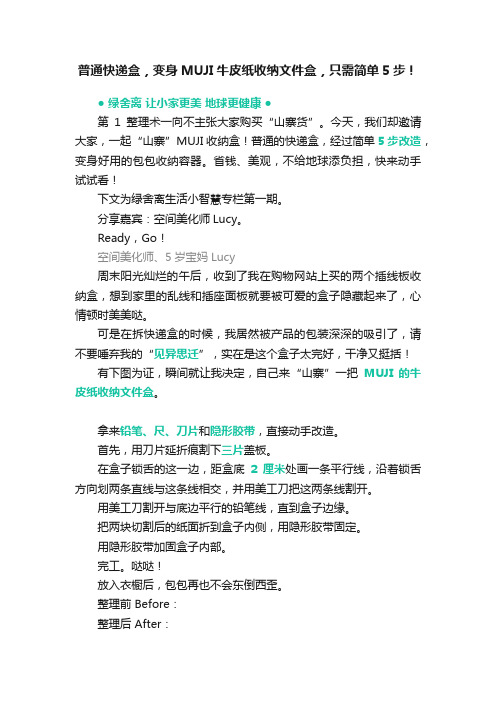 普通快递盒，变身 MUJI 牛皮纸收纳文件盒，只需简单 5 步！

● 绿舍离 让小家更美 地球更健康 ●

第 1 整理术一向不主张大家购买“山寨货”。今天，我们却邀请大家，一起“山寨”MUJI 收纳盒！普通的快递盒，经过简单 5 步改造，变身好用的包包收纳容器。省钱、美观，不给地球添负担，快来动手试试看！

下文为绿舍离生活小智慧专栏第一期。

分享嘉宾：空间美化师 Lucy。

Ready，Go！

空间美化师、5 岁宝妈 Lucy

周末阳光灿烂的午后，收到了我在购物网站上买的两个插线板收纳盒，想到家里的乱线和插座面板就要被可爱的盒子隐藏起来了，心情顿时美美哒。

可是在拆快递盒的时候，我居然被产品的包装深深的吸引了，请不要唾弃我的“见异思迁”，实在是这个盒子太完好，干净又挺括！

有下图为证，瞬间就让我决定，自己来“山寨”一把 MUJI 的牛皮纸收纳文件盒。

拿来铅笔、尺、刀片和隐形胶带，直接动手改造。

首先，用刀片延折痕割下三片盖板。

在盒子锁舌的这一边，距盒底 2 厘米处画一条平行线，沿着锁舌方向划两条直线与这条线相交，并用美工刀把这两条线割开。

用美工刀割开与底边平行的铅笔线，直到盒子边缘。

把两块切割后的纸面折到盒子内侧，用隐形胶带固定。

用隐形胶带加固盒子内部。

完工。哒哒！

放入衣橱后，包包再也不会东倒西歪。

整理前 Before：

整理后 After：